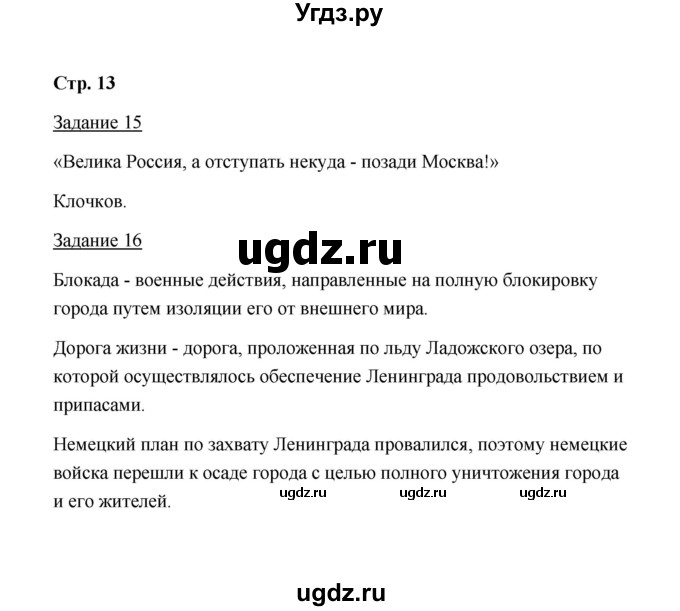 Угдз.ру

Стр. 13

Задание 15

«Велика Россия, а отступать некуда - позади Москва!»

Клочков.

Задание 16

ugdz.ru

Блокада - военные действия, направленные на полную блокировку города путем изоляции его от внешнего мира.

Дорога жизни - дорога, проложенная по льду Ладожского озера, по которой осуществлялось обеспечение Ленинграда продовольствием и припасами.

Немецкий план по захвату Ленинграда провалился, поэтому немецкие войска перешли к осаде города с целью полного уничтожения города и его жителей.

ugdz.ru ugdz.ru ugdz.ru

ugdz.ru